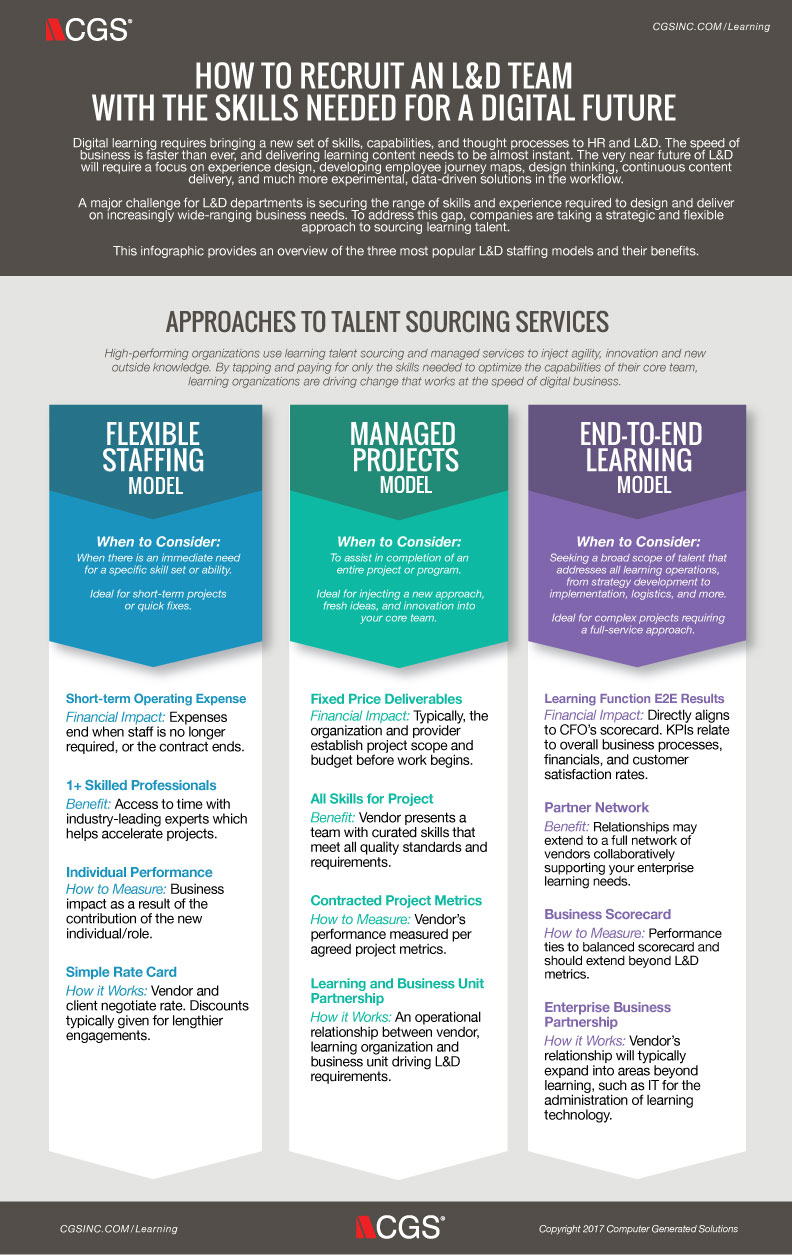 CGS®

CGSINC.COM / Learning

HOW TO RECRUIT AN L&D TEAM WITH THE SKILLS NEEDED FOR A DIGITAL FUTURE

Digital learning requires bringing a new set of skills, capabilities, and thought processes to HR and L&D. The speed of business is faster than ever, and delivering learning content needs to be almost instant. The very near future of L&D will require a focus on experience design, developing employee journey maps, design thinking, continuous content delivery, and much more experimental, data-driven solutions in the workflow.

A major challenge for L&D departments is securing the range of skills and experience required to design and deliver on increasingly wide-ranging business needs. To address this gap, companies are taking a strategic and flexible approach to sourcing learning talent.

This infographic provides an overview of the three most popular L&D staffing models and their benefits.

APPROACHES TO TALENT SOURCING SERVICES

High-performing organizations use learning talent sourcing and managed services to inject agility, innovation and new outside knowledge. By tapping and paying for only the skills needed to optimize the capabilities of their core team, learning organizations are driving change that works at the speed of digital business.

FLEXIBLE STAFFING MODEL

When to Consider:
When there is an immediate need for a specific skill set or ability.

Ideal for short-term projects or quick fixes.

Short-term Operating Expense
Financial Impact: Expenses end when staff is no longer required, or the contract ends.

1+ Skilled Professionals
Benefit: Access to time with industry-leading experts which helps accelerate projects.

Individual Performance
How to Measure: Business impact as a result of the contribution of the new individual/role.

Simple Rate Card
How it Works: Vendor and client negotiate rate. Discounts typically given for lengthier engagements.

MANAGED PROJECTS MODEL

When to Consider:
To assist in completion of an entire project or program.

Ideal for injecting a new approach, fresh ideas, and innovation into your core team.

Fixed Price Deliverables
Financial Impact: Typically, the organization and provider establish project scope and budget before work begins.

All Skills for Project
Benefit: Vendor presents a team with curated skills that meet all quality standards and requirements.

Contracted Project Metrics
How to Measure: Vendor's performance measured per agreed project metrics.

Learning and Business Unit Partnership
How it Works: An operational relationship between vendor, learning organization and business unit driving L&D requirements.

END-TO-END LEARNING MODEL

When to Consider:
Seeking a broad scope of talent that addresses all learning operations, from strategy development to implementation, logistics, and more.

Ideal for complex projects requiring a full-service approach.

Learning Function E2E Results
Financial Impact: Directly aligns to CFO's scorecard. KPIs relate to overall business processes, financials, and customer satisfaction rates.

Partner Network
Benefit: Relationships may extend to a full network of vendors collaboratively supporting your enterprise learning needs.

Business Scorecard
How to Measure: Performance ties to balanced scorecard and should extend beyond L&D metrics.

Enterprise Business Partnership
How it Works: Vendor's relationship will typically expand into areas beyond learning, such as IT for the administration of learning technology.

CGSINC.COM / Learning

CGS®

Copyright 2017 Computer Generated Solutions